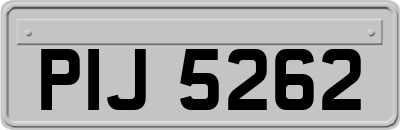 PIJ 5262